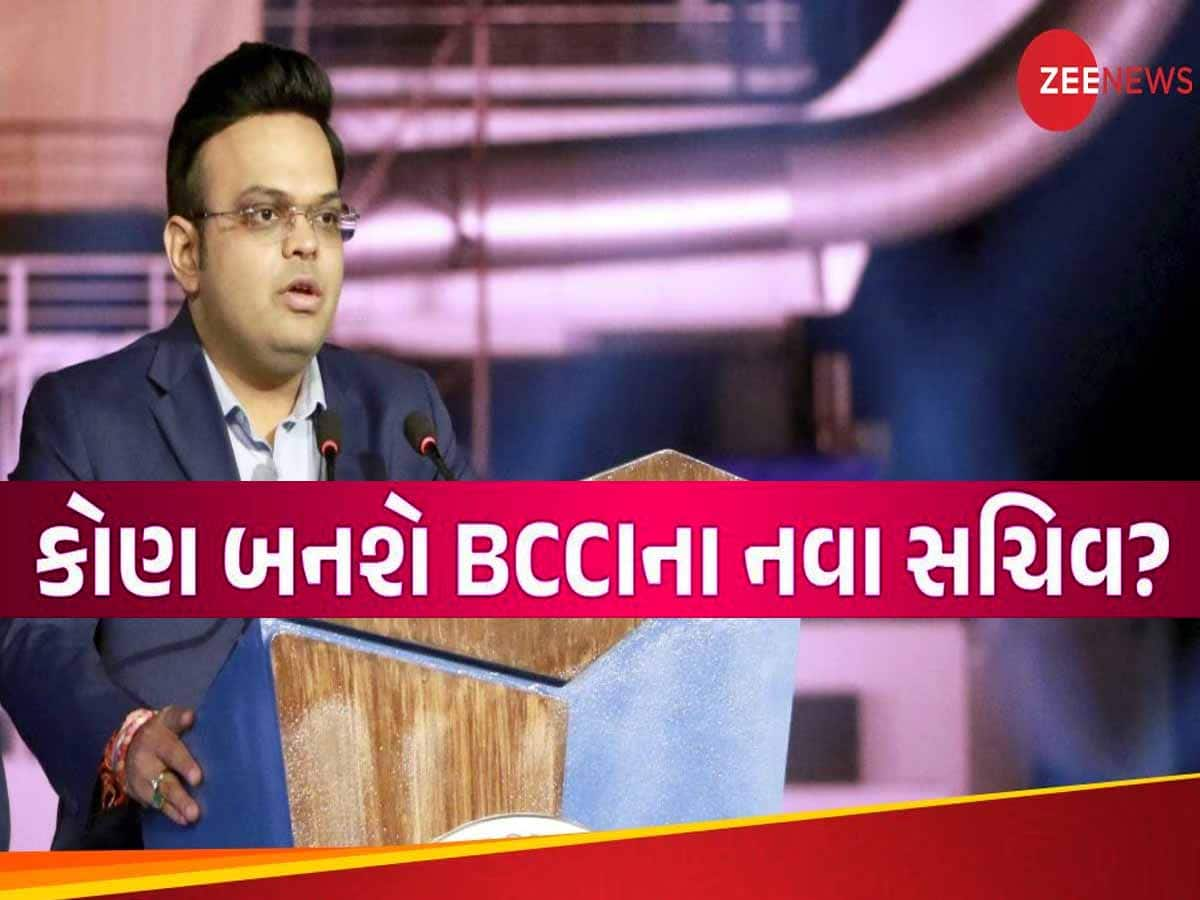 ZEENEWS

કોણ બનશે BCCIના નવા સચિવ?